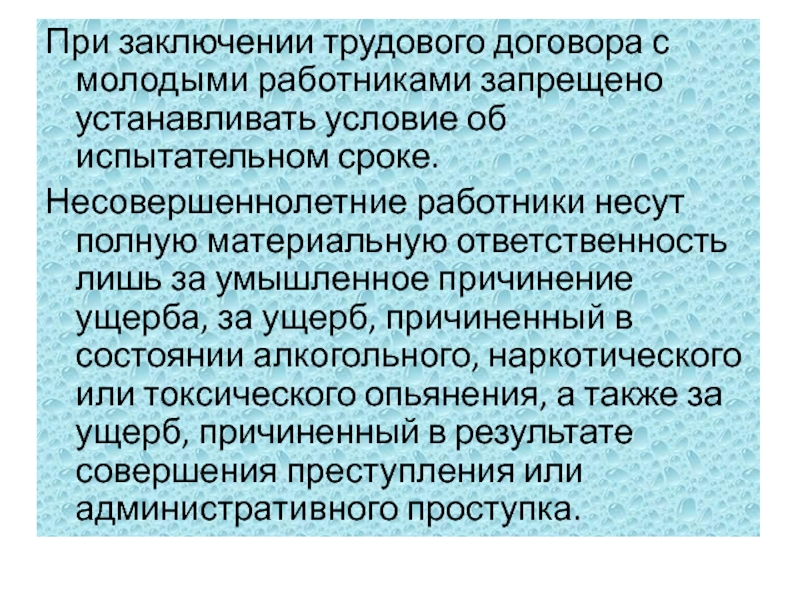 При заключении трудового договора с молодыми работниками запрещено устанавливать условие об испытательном сроке.

Несовершеннолетние работники несут полную материальную ответственность лишь за умышленное причинение ущерба, за ущерб, причиненный в состоянии алкогольного, наркотического или токсического опьянения, а также за ущерб, причиненный в результате совершения преступления или административного проступка.